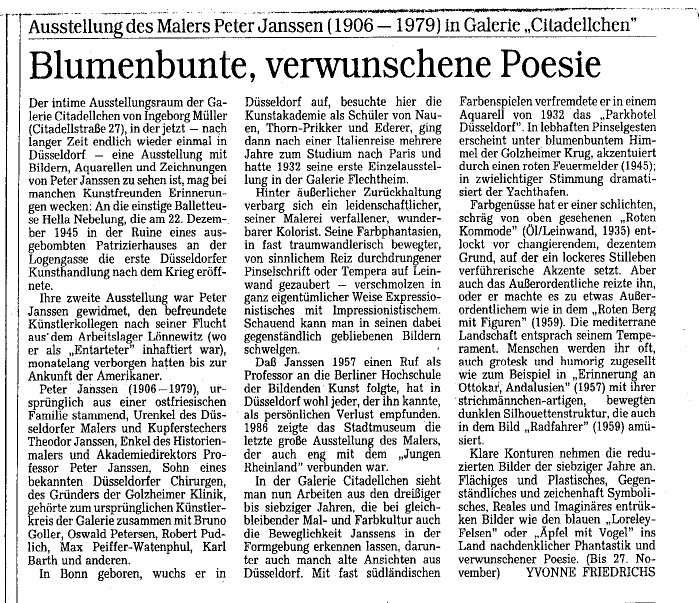 Ausstellung des Malers Peter Janssen (1906 — 1979) in Galerie „Citadellchen"

Blumenbunte, verwunschene Poesie

Der intime Ausstellungsraum der Galerie Citadellchen von Ingeborg Müller (Citadellstraße 27), in der jetzt — nach langer Zeit endlich wieder einmal in Düsseldorf — eine Ausstellung mit Bildern, Aquarellen und Zeichnungen von Peter Janssen zu sehen ist, mag bei manchen Kunstfreunden Erinnerungen wecken: An die einstige Balletteuse Hella Nebelung, die am 22. Dezember 1945 in der Ruine eines ausgebombten Patrizierhauses an der Logengasse die erste Düsseldorfer Kunsthandlung nach dem Krieg eröffnete.

Ihre zweite Ausstellung war Peter Janssen gewidmet, den befreundete Künstlerkollegen nach seiner Flucht aus dem Arbeitslager Lönnewitz (wo er als „Entarteter" inhaftiert war), monatelang verborgen hatten bis zur Ankunft der Amerikaner.

Peter Janssen (1906—1979), ursprünglich aus einer ostfriesischen Familie stammend, Urenkel des Düsseldorfer Malers und Kupferstechers Theodor Janssen, Enkel des Historienmalers und Akademiedirektors Professor Peter Janssen, Sohn eines bekannten Düsseldorfer Chirurgen, des Gründers der Golzheimer Klinik, gehörte zum ursprünglichen Künstlerkreis der Galerie zusammen mit Bruno Goller, Oswald Petersen, Robert Pudlich, Max Peiffer-Watenphul, Karl Barth und anderen.

In Bonn geboren, wuchs er in Düsseldorf auf, besuchte hier die Kunstakademie als Schüler von Nauen, Thorn-Prikker und Ederer, ging dann nach einer Italienreise mehrere Jahre zum Studium nach Paris und hatte 1932 seine erste Einzelausstellung in der Galerie Flechtheim.

Hinter äußerlicher Zurückhaltung verbarg sich ein leidenschaftlicher, seiner Malerei verfallener, wunderbarer Kolorist. Seine Farbphantasien, in fast traumwandlerisch bewegter, von sinnlichem Reiz durchdrungener Pinselschrift oder Tempera auf Leinwand gezaubert — verschmolzen in ganz eigentümlicher Weise Expressionistisches mit Impressionistischem. Schauend kann man in seinen dabei gegenständlich gebliebenen Bildern schwelgen.

Daß Janssen 1957 einen Ruf als Professor an die Berliner Hochschule der Bildenden Kunst folgte, hat in Düsseldorf wohl jeder, der ihn kannte, als persönlichen Verlust empfunden. 1986 zeigte das Stadtmuseum die letzte große Ausstellung des Malers, der auch eng mit dem „Jungen Rheinland" verbunden war.

In der Galerie Citadellchen sieht man nun Arbeiten aus den dreißiger bis siebziger Jahren, die bei gleichbleibender Mal- und Farbkultur auch die Beweglichkeit Janssens in der Formgebung erkennen lassen, darunter auch manch alte Ansichten aus Düsseldorf. Mit fast südländischen Farbenspielen verfremdete er in einem Aquarell von 1932 das „Parkhotel Düsseldorf". In lebhaften Pinselgesten erscheint unter blumenbuntem Himmel der Golzheimer Krug, akzentuiert durch einen roten Feuermelder (1945); in zwielichtiger Stimmung dramatisiert der Yachthafen.

Farbgenüsse hat er einer schlichten, schräg von oben gesehenen „Roten Kommode" (Öl/Leinwand, 1935) entlockt vor changierendem, dezentem Grund, auf der ein lockeres Stilleben verführerische Akzente setzt. Aber auch das Außerordentliche reizte ihn, oder er machte es zu etwas Außerordentlichem wie in dem „Roten Berg mit Figuren" (1959). Die mediterrane Landschaft entsprach seinem Temperament. Menschen werden ihr oft, auch grotesk und humorig zugesellt wie zum Beispiel in „Erinnerung an Ottokar, Andalusien" (1957) mit ihrer strichmännchen-artigen, bewegten dunklen Silhouettenstruktur, die auch in dem Bild „Radfahrer" (1959) amüsiert.

Klare Konturen nehmen die reduzierten Bilder der siebziger Jahre an. Flächiges und Plastisches, Gegenständliches und zeichenhaft Symbolisches, Reales und Imaginäres entrükken Bilder wie den blauen „Loreley-Felsen" oder „Äpfel mit Vogel" ins Land nachdenklicher Phantastik und verwunschener Poesie. (Bis 27. November) YVONNE FRIEDRICHS